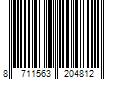 8 711563 204812